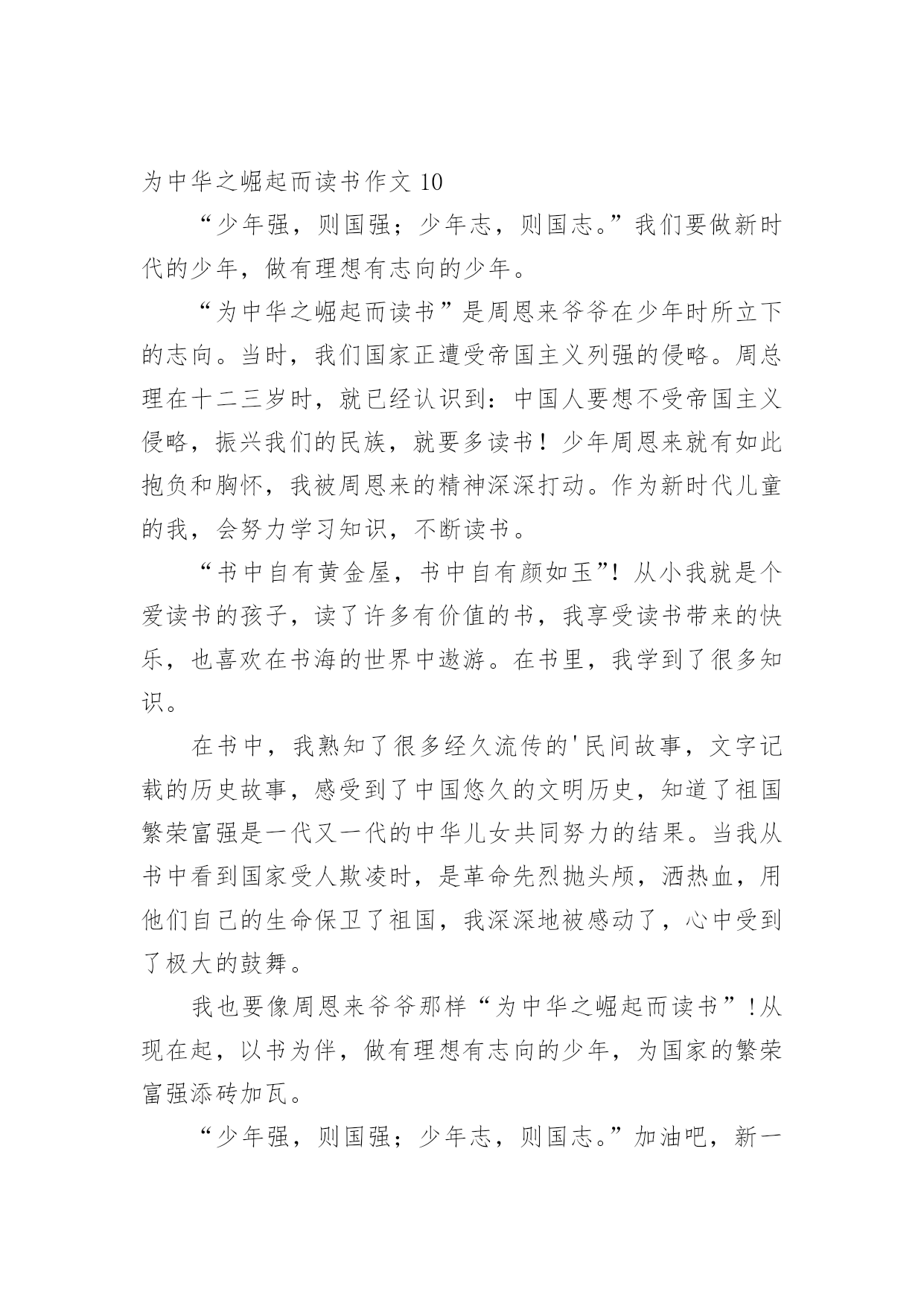 为中华之崛起而读书作文 10

“少年强，则国强；少年志，则国志。”我们要做新时代的少年，做有理想有志向的少年。

“为中华之崛起而读书”是周恩来爷爷在少年时所立下的志向。当时，我们国家正遭受帝国主义列强的侵略。周总理在十二三岁时，就已经认识到：中国人要想不受帝国主义侵略，振兴我们的民族，就要多读书！少年周恩来就有如此抱负和胸怀，我被周恩来的精神深深打动。作为新时代儿童的我，会努力学习知识，不断读书。

“书中自有黄金屋，书中自有颜如玉”！从小我就是个爱读书的孩子，读了许多有价值的书，我享受读书带来的快乐，也喜欢在书海的世界中遨游。在书里，我学到了很多知识。

在书中，我熟知了很多经久流传的'民间故事，文字记载的历史故事，感受到了中国悠久的文明历史，知道了祖国繁荣富强是一代又一代的中华儿女共同努力的结果。当我从书中看到国家受人欺凌时，是革命先烈抛头颅，洒热血，用他们自己的生命保卫了祖国，我深深地被感动了，心中受到了极大的鼓舞。

我也要像周恩来爷爷那样“为中华之崛起而读书”!从现在起，以书为伴，做有理想有志向的少年，为国家的繁荣富强添砖加瓦。

“少年强，则国强；少年志，则国志。”加油吧，新一